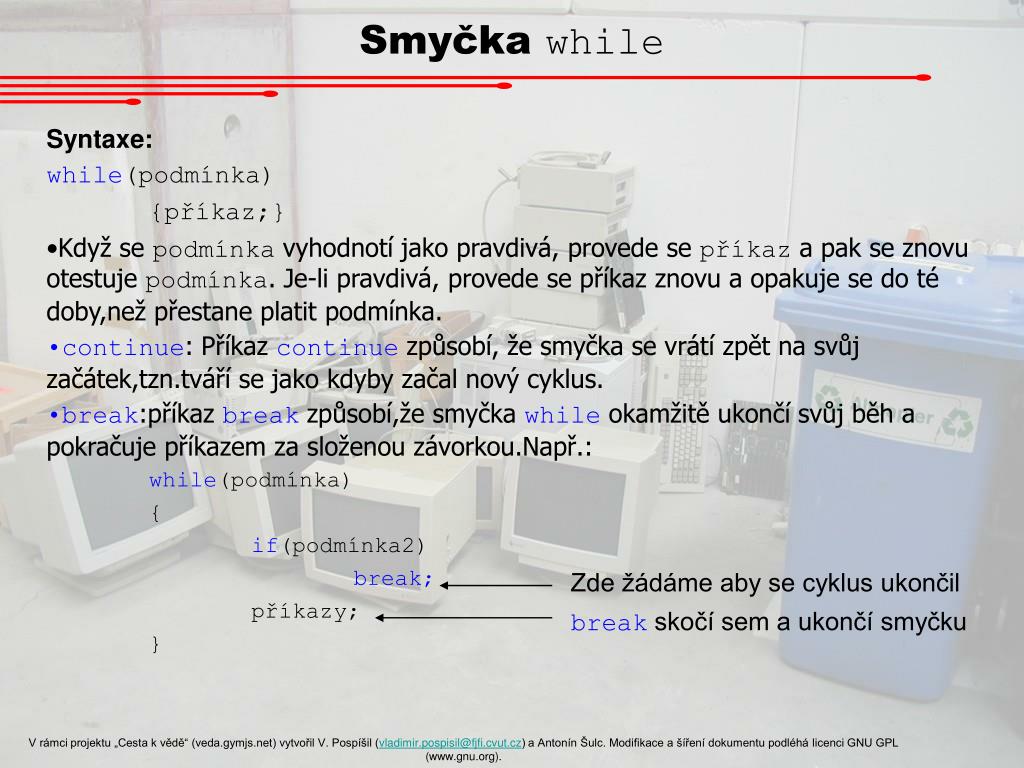 Smyčka while

Syntaxe:
while(podmínka)
{příkaz;}

•Když se podmínka vyhodnotí jako pravdivá, provede se příkaz a pak se znovu otestuje podmínka. Je-li pravdivá, provede se příkaz znovu a opakuje se do té doby,než přestane platit podmínka.

•continue: Příkaz continue způsobí, že smyčka se vrátí zpět na svůj začátek,tzn.tváří se jako kdyby začal nový cyklus.

•break:příkaz break způsobí,že smyčka while okamžitě ukončí svůj běh a pokračuje příkazem za složenou závorkou.Např.:

while(podmínka)
{
if(podmínka2)
break;
příkazy;
}

Zde žádáme aby se cyklus ukončil
break skočí sem a ukončí smyčku

V rámci projektu „Cesta k vědě“ (veda.gymjs.net) vytvořil V. Pospíšil (vladimir.pospisil@fjfi.cvut.cz) a Antonín Šulc. Modifikace a šíření dokumentu podléhá licenci GNU GPL (www.gnu.org).